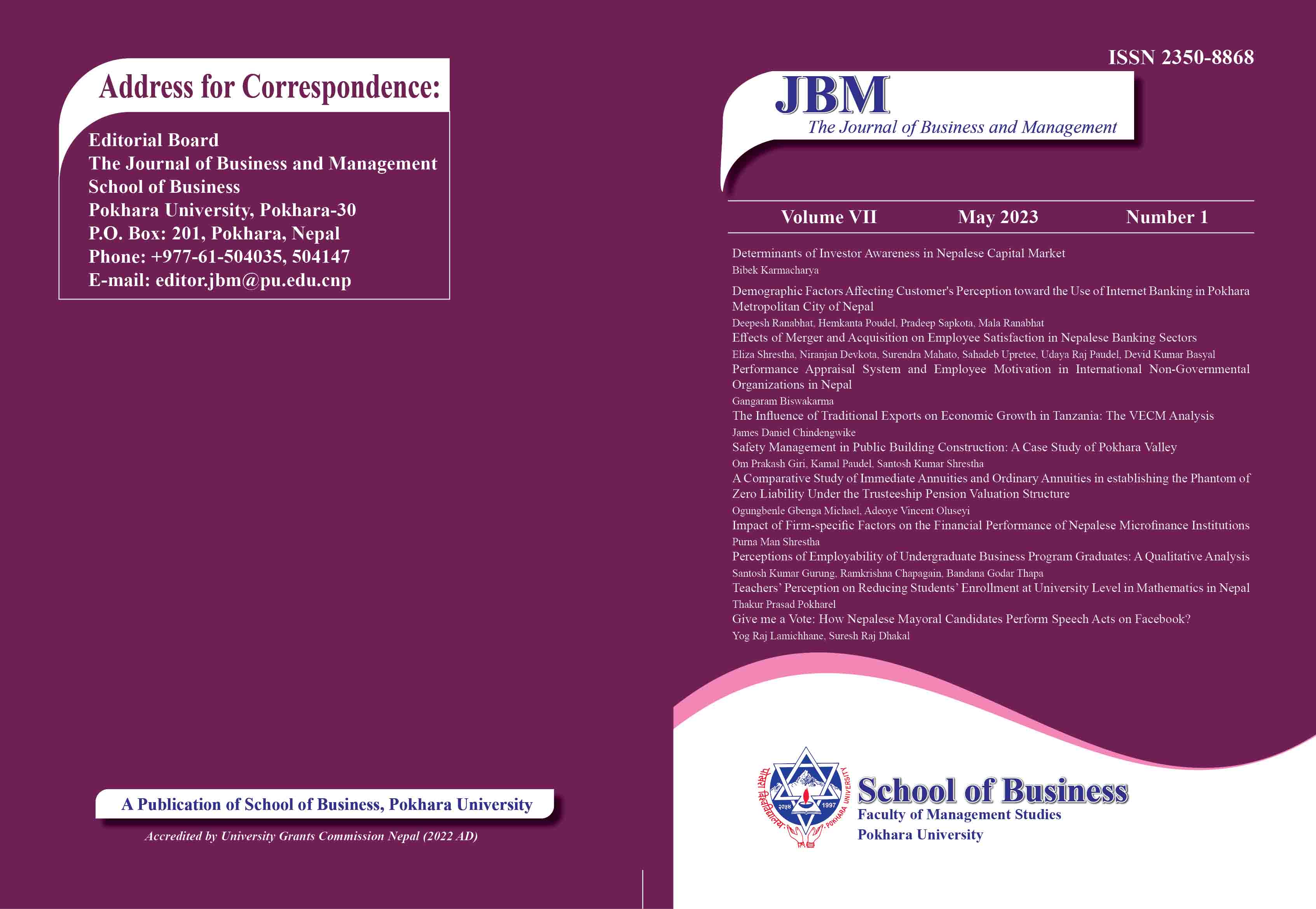 Address for Correspondence:

Editorial Board
The Journal of Business and Management
School of Business
Pokhara University, Pokhara-30
P.O. Box: 201, Pokhara, Nepal
Phone: +977-61-504035, 504147
E-mail: editor.jbm@pu.edu.cnp

A Publication of School of Business, Pokhara University

Accredited by University Grants Commission Nepal (2022 AD)

ISSN 2350-8868

JBM
The Journal of Business and Management

Volume VII May 2023 Number 1

Determinants of Investor Awareness in Nepalese Capital Market
Bibek Karmacharya

Demographic Factors Affecting Customer's Perception toward the Use of Internet Banking in Pokhara Metropolitan City of Nepal
Deepesh Ranabhat, Hemkanta Poudel, Pradeep Sapkota, Mala Ranabhat

Effects of Merger and Acquisition on Employee Satisfaction in Nepalese Banking Sectors
Eliza Shrestha, Niranjan Devkota, Surendra Mahato, Sahadeb Upretee, Udaya Raj Paudel, Devid Kumar Basyal

Performance Appraisal System and Employee Motivation in International Non-Governmental Organizations in Nepal
Gangaram Biswakarma

The Influence of Traditional Exports on Economic Growth in Tanzania: The VECM Analysis
James Daniel Chindengwike

Safety Management in Public Building Construction: A Case Study of Pokhara Valley
Om Prakash Giri, Kamal Paudel, Santosh Kumar Shrestha

A Comparative Study of Immediate Annuities and Ordinary Annuities in establishing the Phantom of Zero Liability Under the Trusteeship Pension Valuation Structure
Ogungbenle Gbenga Michael, Adeoye Vincent Oluseyi

Impact of Firm-specific Factors on the Financial Performance of Nepalese Microfinance Institutions
Purna Man Shrestha

Perceptions of Employability of Undergraduate Business Program Graduates: A Qualitative Analysis
Santosh Kumar Gurung, Ramkrishna Chapagain, Bandana Godar Thapa

Teachers' Perception on Reducing Students' Enrollment at University Level in Mathematics in Nepal
Thakur Prasad Pokharel

Give me a Vote: How Nepalese Mayoral Candidates Perform Speech Acts on Facebook?
Yog Raj Lamichhane, Suresh Raj Dhakal

School of Business
Faculty of Management Studies
Pokhara University